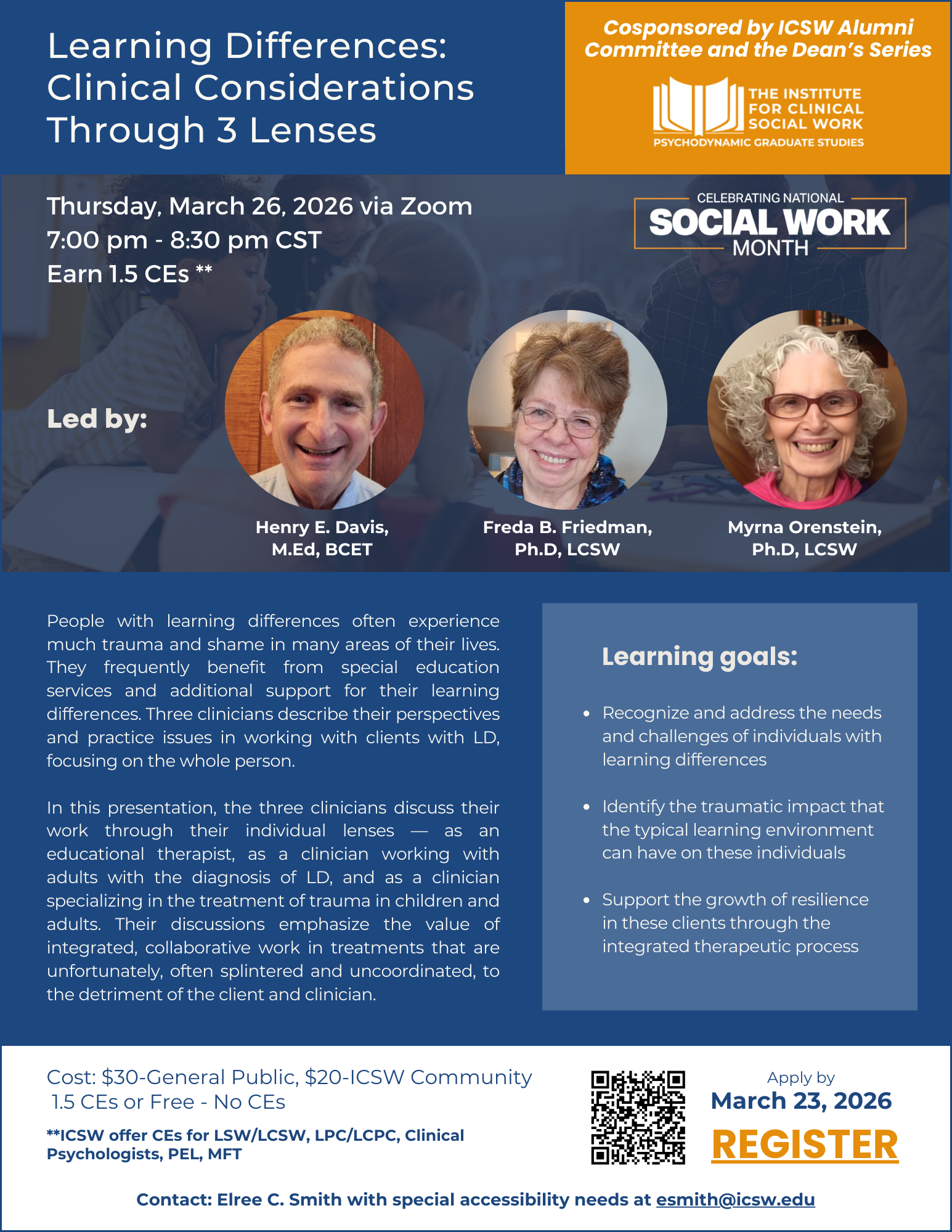 Learning Differences: Clinical Considerations Through 3 Lenses

Cosponsored by ICSW Alumni Committee and the Dean's Series

THE INSTITUTE FOR CLINICAL SOCIAL WORK
PSYCHODYNAMIC GRADUATE STUDIES

Thursday, March 26, 2026 via Zoom
7:00 pm - 8:30 pm CST
Earn 1.5 CEs **

CELEBRATING NATIONAL
SOCIAL WORK
MONTH

Led by:

Henry E. Davis, M.Ed, BCET

Freda B. Friedman, Ph.D, LCSW

Myrna Orenstein, Ph.D, LCSW

People with learning differences often experience much trauma and shame in many areas of their lives. They frequently benefit from special education services and additional support for their learning differences. Three clinicians describe their perspectives and practice issues in working with clients with LD, focusing on the whole person.

In this presentation, the three clinicians discuss their work through their individual lenses — as an educational therapist, as a clinician working with adults with the diagnosis of LD, and as a clinician specializing in the treatment of trauma in children and adults. Their discussions emphasize the value of integrated, collaborative work in treatments that are unfortunately, often splintered and uncoordinated, to the detriment of the client and clinician.

Learning goals:

• Recognize and address the needs and challenges of individuals with learning differences

• Identify the traumatic impact that the typical learning environment can have on these individuals

• Support the growth of resilience in these clients through the integrated therapeutic process

Cost: $30-General Public, $20-ICSW Community
1.5 CEs or Free - No CEs

**ICSW offer CEs for LSW/LCSW, LPC/LCPC, Clinical Psychologists, PEL, MFT

Apply by
March 23, 2026
REGISTER

Contact: Elree C. Smith with special accessibility needs at esmith@icsw.edu